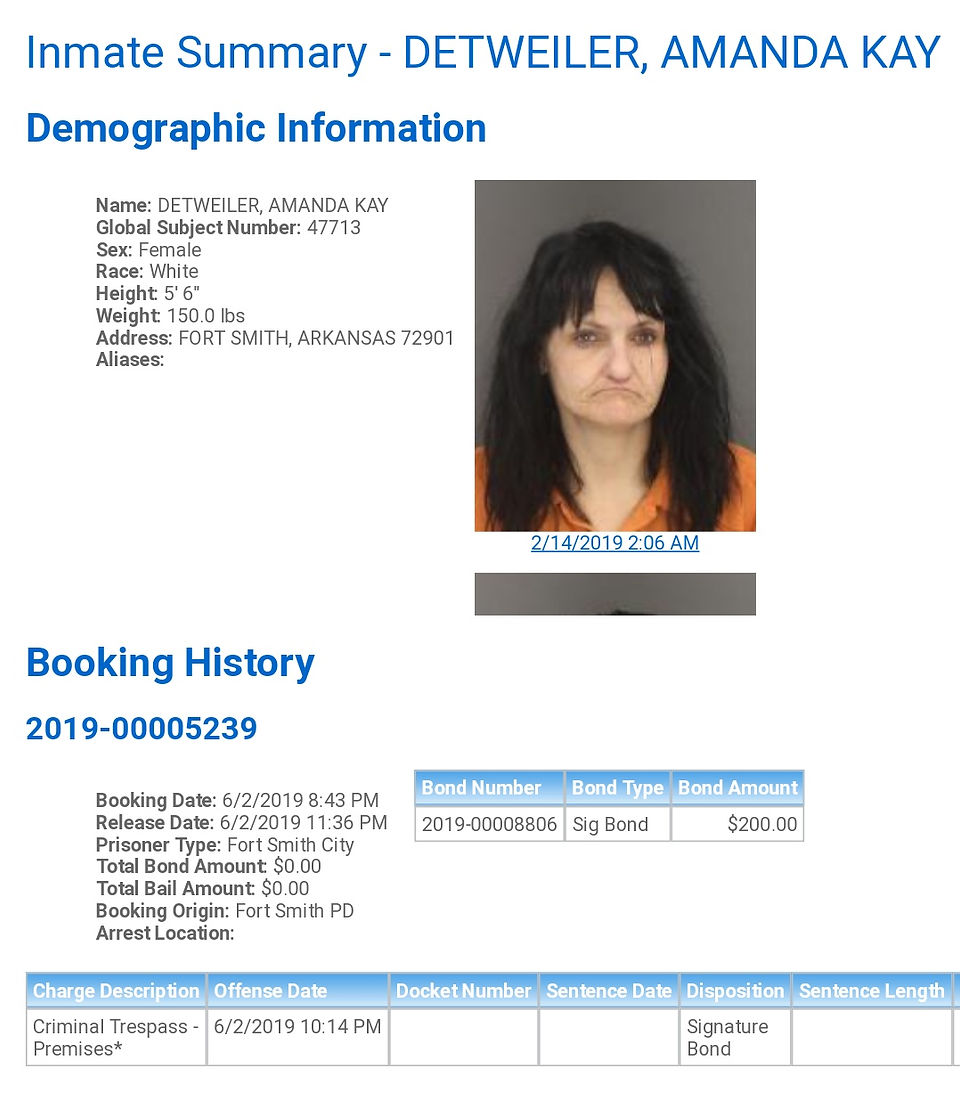 Inmate Summary - DETWEILER, AMANDA KAY

Demographic Information

Name: DETWEILER, AMANDA KAY
Global Subject Number: 47713
Sex: Female
Race: White
Height: 5' 6"
Weight: 150.0 lbs
Address: FORT SMITH, ARKANSAS 72901
Aliases:

2/14/2019 2:06 AM

Booking History

2019-00005239

Booking Date: 6/2/2019 8:43 PM
Release Date: 6/2/2019 11:36 PM
Prisoner Type: Fort Smith City
Total Bond Amount: $0.00
Total Bail Amount: $0.00
Booking Origin: Fort Smith PD
Arrest Location:

| Bond Number | Bond Type | Bond Amount |
|---|---|---|
| 2019-00008806 | Sig Bond | $200.00 |

| Charge Description | Offense Date | Docket Number | Sentence Date | Disposition | Sentence Length |
|---|---|---|---|---|---|
| Criminal Trespass - Premises* | 6/2/2019 10:14 PM | | | Signature Bond | |